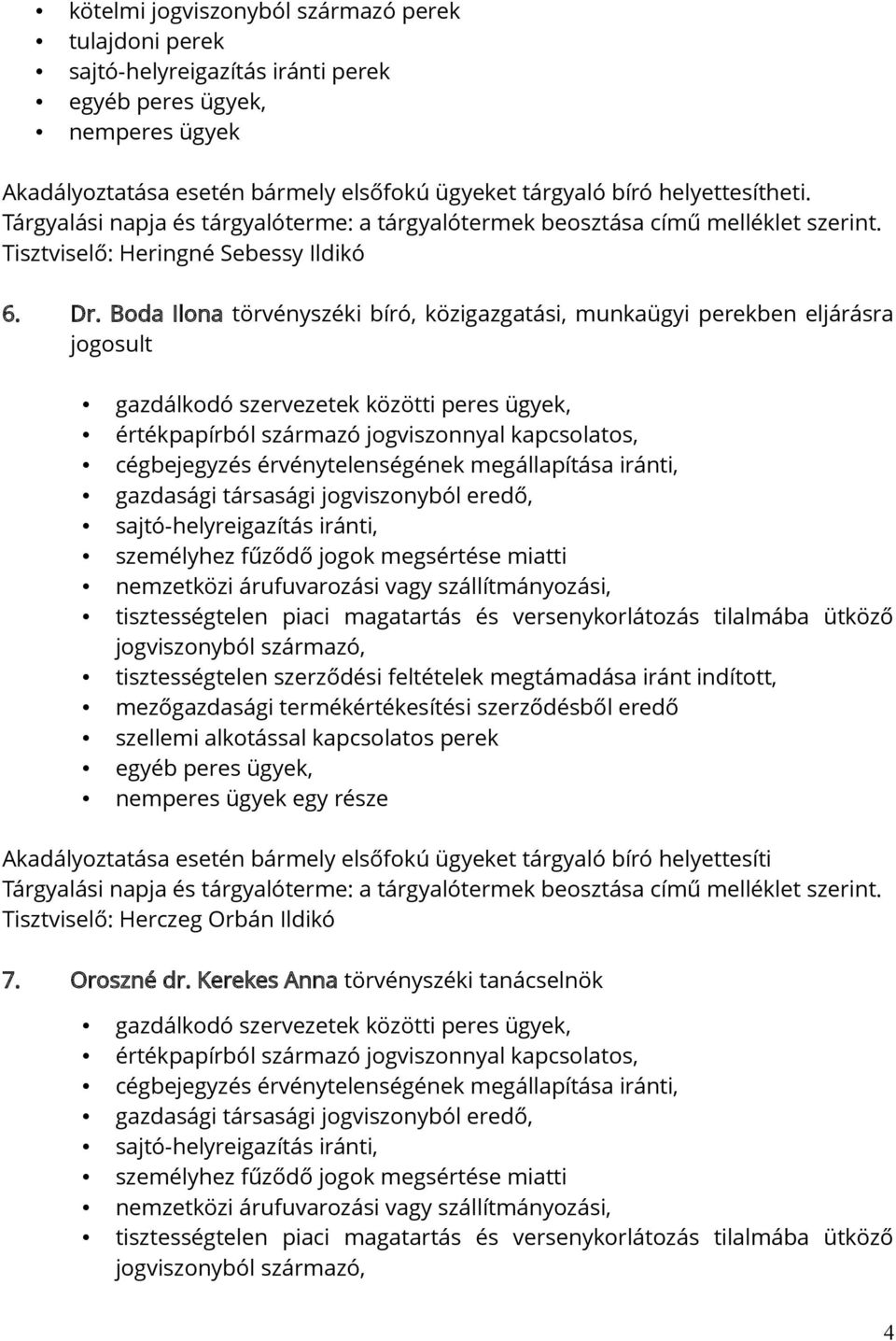 • kötelmi jogviszonyból származó perek
• tulajdoni perek
• sajtó-helyreigazítás iránti perek
• egyéb peres ügyek,
• nemperes ügyek

Akadályoztatása esetén bármely elsőfokú ügyeket tárgyaló bíró helyettesítheti.
Tárgyalási napja és tárgyalóterme: a tárgyalótermek beosztása című melléklet szerint.
Tisztviselő: Heringné Sebessy Ildikó

6. Dr. Boda Ilona törvényszéki bíró, közigazgatási, munkaügyi perekben eljárásra jogosult

• gazdálkodó szervezetek közötti peres ügyek,
• értékpapírból származó jogviszonnyal kapcsolatos,
• cégbejegyzés érvénytelenségének megállapítása iránti,
• gazdasági társasági jogviszonyból eredő,
• sajtó-helyreigazítás iránti,
• személyhez fűződő jogok megsértése miatti
• nemzetközi árufuvarozási vagy szállítmányozási,
• tisztességtelen piaci magatartás és versenykorlátozás tilalmába ütköző jogviszonyból származó,
• tisztességtelen szerződési feltételek megtámadása iránt indított,
• mezőgazdasági termékértékesítési szerződésből eredő
• szellemi alkotással kapcsolatos perek
• egyéb peres ügyek,
• nemperes ügyek egy része

Akadályoztatása esetén bármely elsőfokú ügyeket tárgyaló bíró helyettesíti
Tárgyalási napja és tárgyalóterme: a tárgyalótermek beosztása című melléklet szerint.
Tisztviselő: Herczeg Orbán Ildikó

7. Oroszné dr. Kerekes Anna törvényszéki tanácselnök

• gazdálkodó szervezetek közötti peres ügyek,
• értékpapírból származó jogviszonnyal kapcsolatos,
• cégbejegyzés érvénytelenségének megállapítása iránti,
• gazdasági társasági jogviszonyból eredő,
• sajtó-helyreigazítás iránti,
• személyhez fűződő jogok megsértése miatti
• nemzetközi árufuvarozási vagy szállítmányozási,
• tisztességtelen piaci magatartás és versenykorlátozás tilalmába ütköző jogviszonyból származó,

4